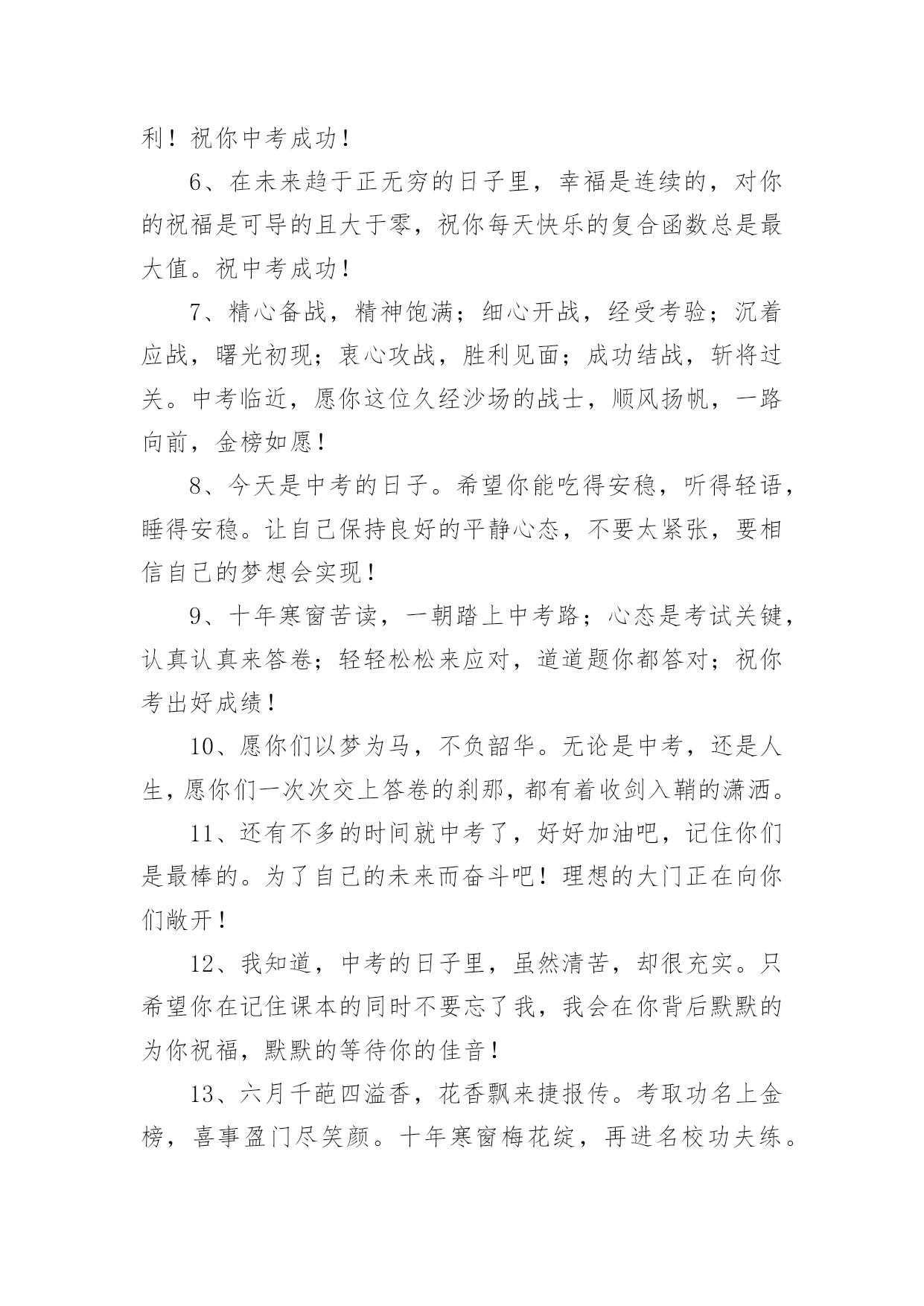 利！祝你中考成功！

6、在未来趋于正无穷的日子里，幸福是连续的，对你的祝福是可导的且大于零，祝你每天快乐的复合函数总是最大值。祝中考成功！

7、精心备战，精神饱满；细心开战，经受考验；沉着应战，曙光初现；衷心攻战，胜利见面；成功结战，斩将过关。中考临近，愿你这位久经沙场的战士，顺风扬帆，一路向前，金榜如愿！

8、今天是中考的日子。希望你能吃得安稳，听得轻语，睡得安稳。让自己保持良好的平静心态，不要太紧张，要相信自己的梦想会实现！

9、十年寒窗苦读，一朝踏上中考路；心态是考试关键，认真认真来答卷；轻轻松松来应对，道道题你都答对；祝你考出好成绩！

10、愿你们以梦为马，不负韶华。无论是中考，还是人生，愿你们一次次交上答卷的刹那，都有着收剑入鞘的潇洒。

11、还有不多的时间就中考了，好好加油吧，记住你们是最棒的。为了自己的未来而奋斗吧！理想的大门正在向你们敞开！

12、我知道，中考的日子里，虽然清苦，却很充实。只希望你在记住课本的同时不要忘了我，我会在你背后默默的为你祝福，默默的等待你的佳音！

13、六月千葩四溢香，花香飘来捷报传。考取功名上金榜，喜事盈门尽笑颜。十年寒窗梅花绽，再进名校功夫练。